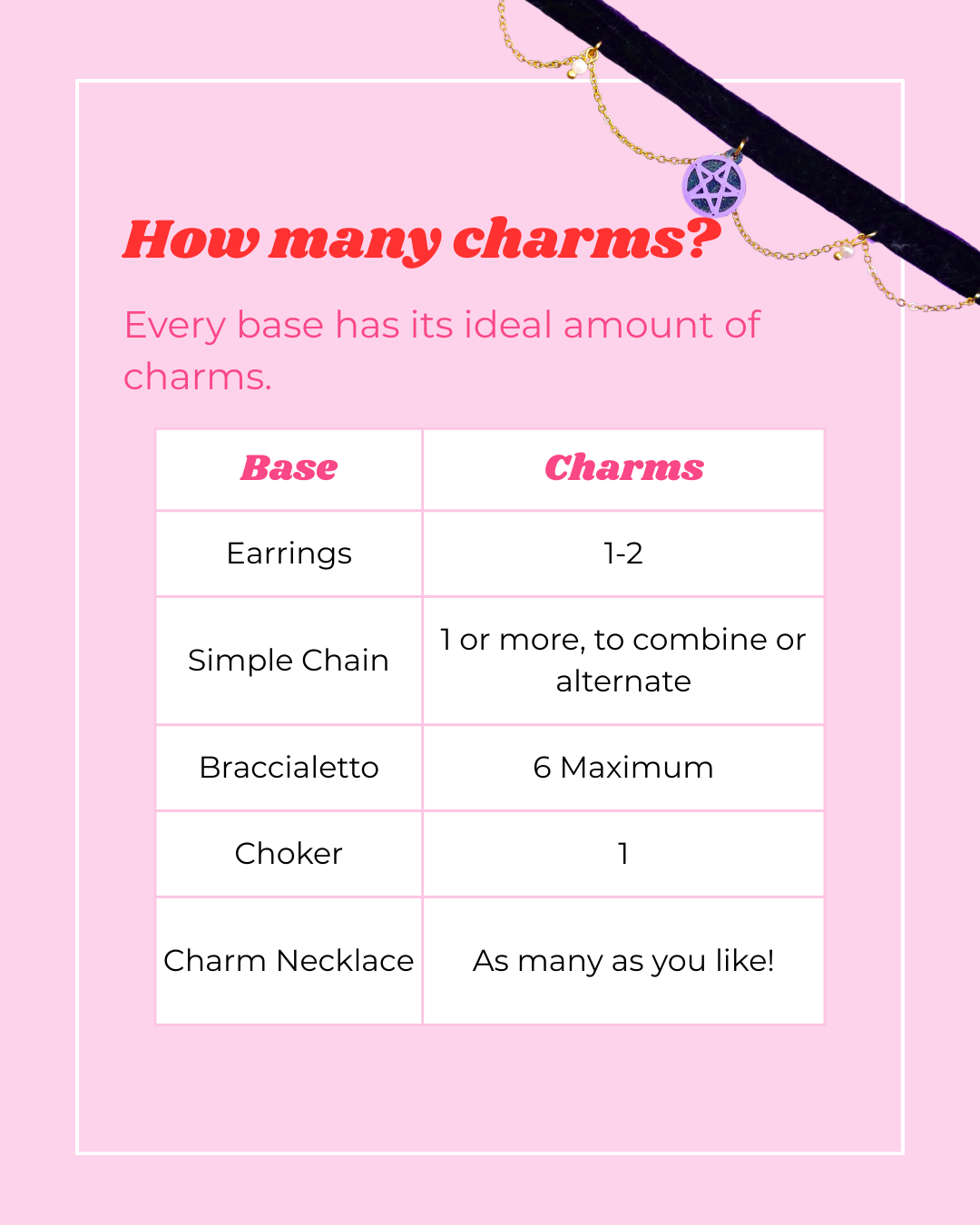 How many charms?

Every base has its ideal amount of charms.

| Base | Charms |
|---|---|
| Earrings | 1-2 |
| Simple Chain | 1 or more, to combine or alternate |
| Braccialetto | 6 Maximum |
| Choker | 1 |
| Charm Necklace | As many as you like! |